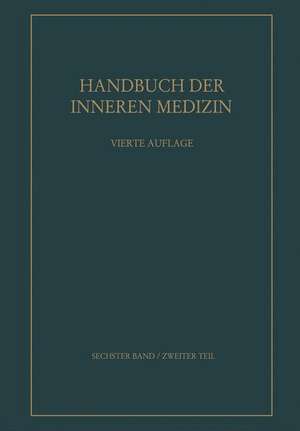 HANDBUCH DER INNEREN MEDIZIN

VIERTE AUFLAGE

SECHSTER BAND / ZWEITER TEIL